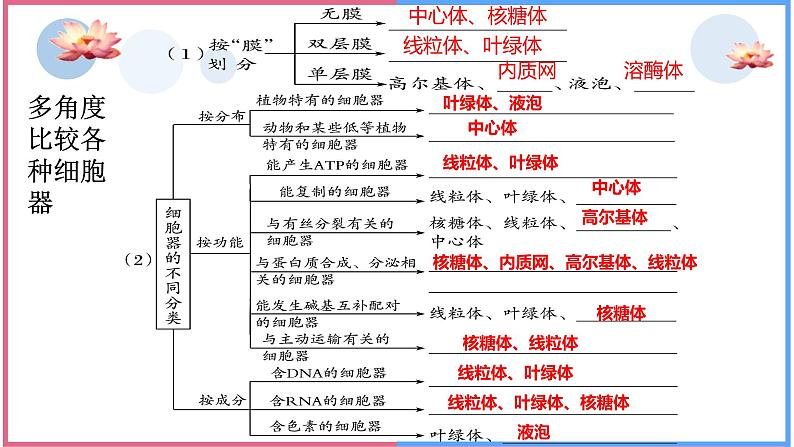 多角度比较各种细胞器

（1）按“膜”划分
无膜 中心体、核糖体
双层膜 线粒体、叶绿体
单层膜 高尔基体、内质网、液泡、溶酶体

（2）细胞器的不同分类

按分布
植物特有的细胞器 叶绿体、液泡
动物和某些低等植物特有的细胞器 中心体

按功能
能产生ATP的细胞器 线粒体、叶绿体
能复制的细胞器 线粒体、叶绿体、中心体
与有丝分裂有关的细胞器 核糖体、线粒体、高尔基体、中心体
与蛋白质合成、分泌相关的细胞器 核糖体、内质网、高尔基体、线粒体
能发生碱基互补配对的细胞器 线粒体、叶绿体、核糖体
与主动运输有关的细胞器 核糖体、线粒体

按成分
含DNA的细胞器 线粒体、叶绿体
含RNA的细胞器 线粒体、叶绿体、核糖体
含色素的细胞器 叶绿体、液泡